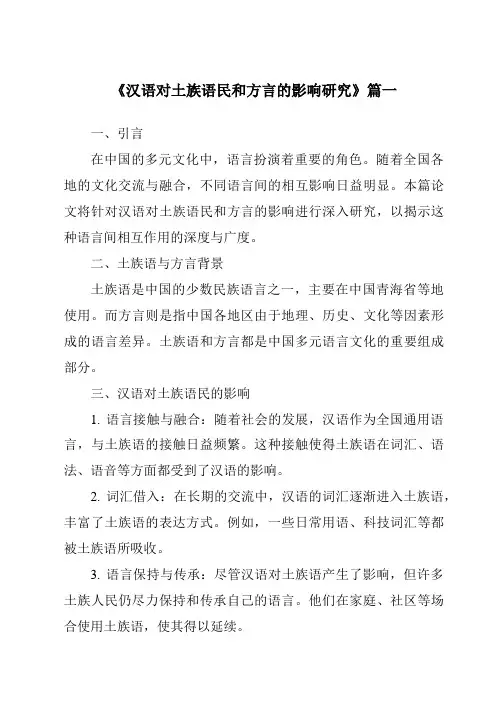 《汉语对土族语民和方言的影响研究》篇一

一、引言

在中国的多元文化中，语言扮演着重要的角色。随着全国各地的文化交流与融合，不同语言间的相互影响日益明显。本篇论文将针对汉语对土族语民和方言的影响进行深入研究，以揭示这种语言间相互作用的深度与广度。

二、土族语与方言背景

土族语是中国的少数民族语言之一，主要在中国青海省等地使用。而方言则是指中国各地区由于地理、历史、文化等因素形成的语言差异。土族语和方言都是中国多元语言文化的重要组成部分。

三、汉语对土族语民的影响

1. 语言接触与融合：随着社会的发展，汉语作为全国通用语言，与土族语的接触日益频繁。这种接触使得土族语在词汇、语法、语音等方面都受到了汉语的影响。

2. 词汇借入：在长期的交流中，汉语的词汇逐渐进入土族语，丰富了土族语的表达方式。例如，一些日常用语、科技词汇等都被土族语所吸收。

3. 语言保持与传承：尽管汉语对土族语产生了影响，但许多土族人民仍尽力保持和传承自己的语言。他们在家庭、社区等场合使用土族语，使其得以延续。